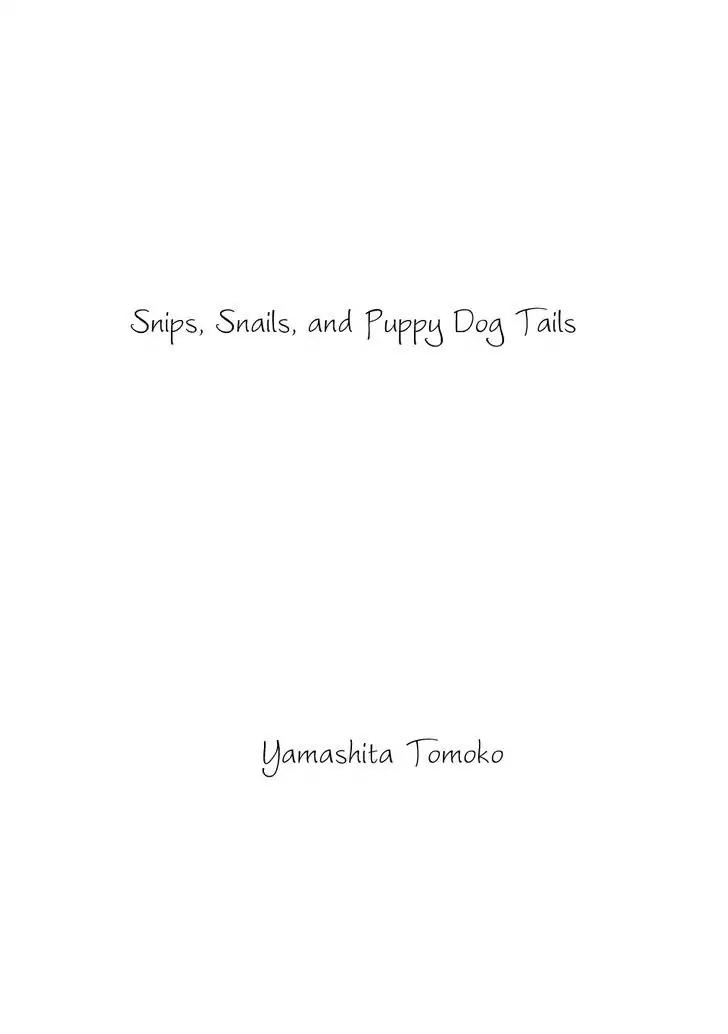 Snips, Snails, and Puppy Dog Tails

Yamashita Tomoko